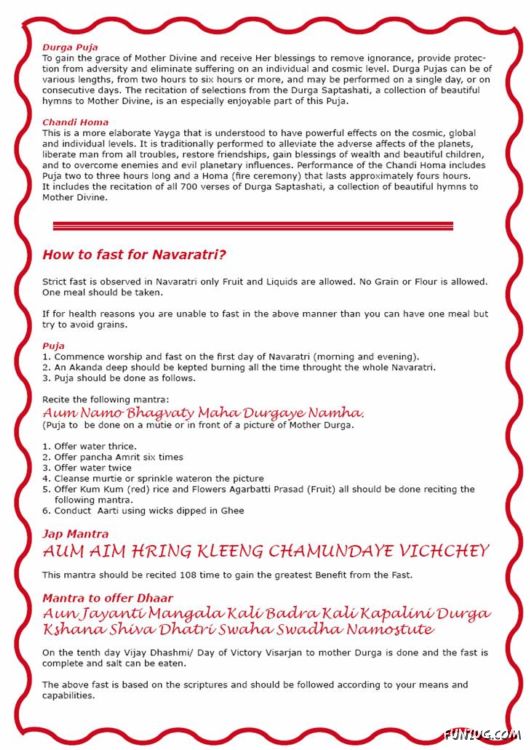 Durga Puja
To gain the grace of Mother Divine and receive Her blessings to remove ignorance, provide protection from adversity and eliminate suffering on an individual and cosmic level. Durga Pujas can be of various lengths, from two hours to six hours or more, and may be performed on a single day, or on consecutive days. The recitation of selections from the Durga Saptashati, a collection of beautiful hymns to Mother Divine, is an especially enjoyable part of this Puja.

Chandi Homa
This is a more elaborate Yayga that is understood to have powerful effects on the cosmic, global and individual levels. It is traditionally performed to alleviate the adverse affects of the planets, liberate man from all troubles, restore friendships, gain blessings of wealth and beautiful children, and to overcome enemies and evil planetary influences. Performance of the Chandi Homa includes Puja two to three hours long and a Homa (fire ceremony) that lasts approximately fours hours. It includes the recitation of all 700 verses of Durga Saptashati, a collection of beautiful hymns to Mother Divine.

How to fast for Navaratri?

Strict fast is observed in Navaratri only Fruit and Liquids are allowed. No Grain or Flour is allowed. One meal should be taken.

If for health reasons you are unable to fast in the above manner than you can have one meal but try to avoid grains.

Puja
1. Commence worship and fast on the first day of Navaratri (morning and evening).
2. An Akanda deep should be kepted burning all the time throught the whole Navaratri.
3. Puja should be done as follows.

Recite the following mantra:
Aum Namo Bhagvaty Maha Durgaye Namha.
(Puja to be done on a mutie or in front of a picture of Mother Durga.

1. Offer water thrice.
2. Offer pancha Amrit six times
3. Offer water twice
4. Cleanse murtie or sprinkle wateron the picture
5. Offer Kum Kum (red) rice and Flowers Agarbatti Prasad (Fruit) all should be done reciting the following mantra.
6. Conduct Aarti using wicks dipped in Ghee

Jap Mantra
AUM AIM HRING KLEENG CHAMUNDAYE VICHCHEY

This mantra should be recited 108 time to gain the greatest Benefit from the Fast.

Mantra to offer Dhaar
Aun Jayanti Mangala Kali Badra Kali Kapalini Durga Kshana Shiva Dhatri Swaha Swadha Namostute

On the tenth day Vijay Dhashmi/ Day of Victory Visarjan to mother Durga is done and the fast is complete and salt can be eaten.

The above fast is based on the scriptures and should be followed according to your means and capabilities.

FUNIUG.COM